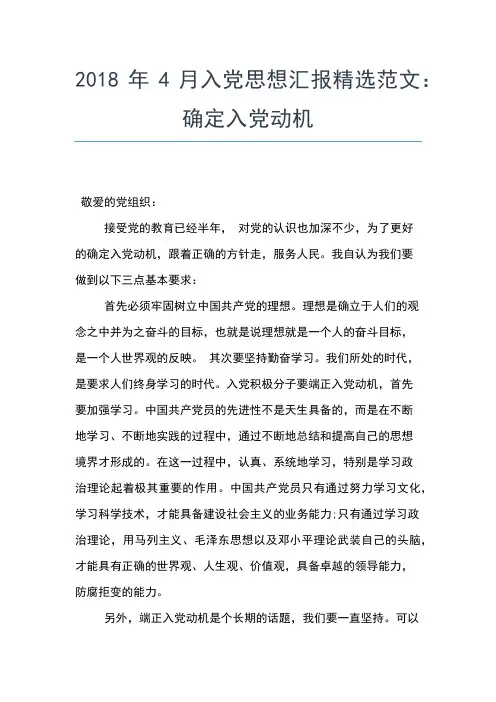 2018 年 4 月入党思想汇报精选范文：确定入党动机

敬爱的党组织：

接受党的教育已经半年， 对党的认识也加深不少，为了更好的确定入党动机，跟着正确的方针走，服务人民。我自认为我们要做到以下三点基本要求：

首先必须牢固树立中国共产党的理想。理想是确立于人们的观念之中并为之奋斗的目标，也就是说理想就是一个人的奋斗目标，是一个人世界观的反映。 其次要坚持勤奋学习。我们所处的时代，是要求人们终身学习的时代。入党积极分子要端正入党动机，首先要加强学习。中国共产党员的先进性不是天生具备的，而是在不断地学习、不断地实践的过程中，通过不断地总结和提高自己的思想境界才形成的。在这一过程中，认真、系统地学习，特别是学习政治理论起着极其重要的作用。中国共产党员只有通过努力学习文化，学习科学技术，才能具备建设社会主义的业务能力;只有通过学习政治理论，用马列主义、毛泽东思想以及邓小平理论武装自己的头脑，才能具有正确的世界观、人生观、价值观，具备卓越的领导能力，防腐拒变的能力。

另外，端正入党动机是个长期的话题，我们要一直坚持。可以